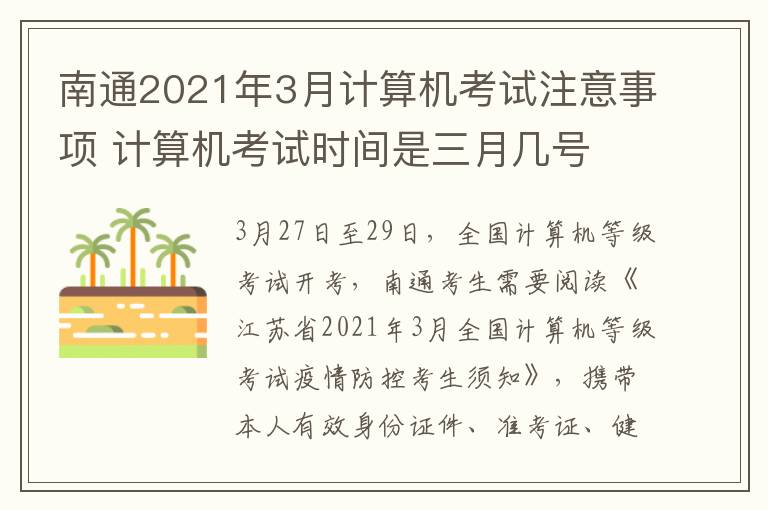 南通2021年3月计算机考试注意事项 计算机考试时间是三月几号

3月27日至29日，全国计算机等级考试开考，南通考生需要阅读《江苏省2021年3月全国计算机等级考试疫情防控考生须知》，携带本人有效身份证件、准考证、健